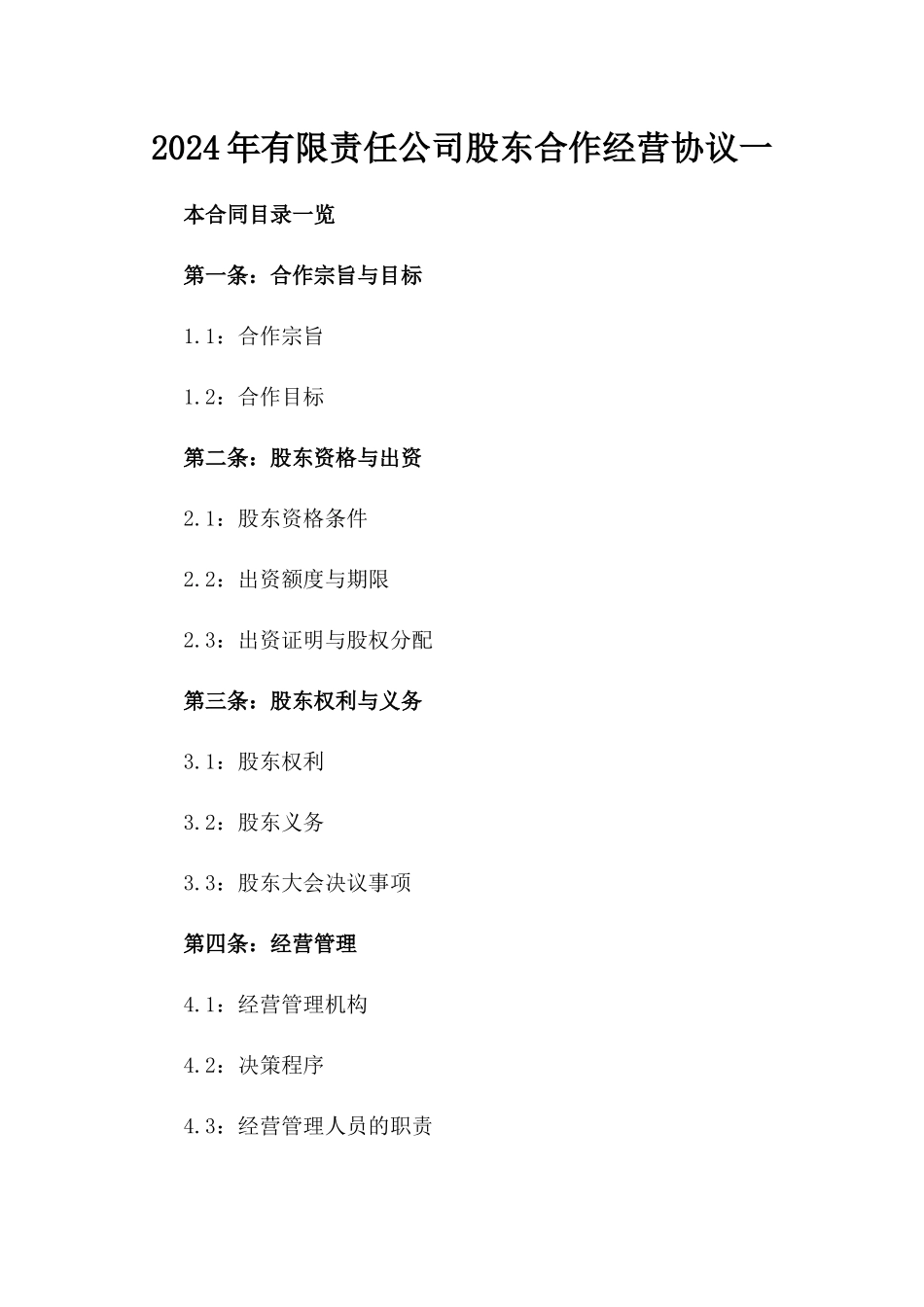 2024年有限责任公司股东合作经营协议一

本合同目录一览

第一条：合作宗旨与目标

1.1：合作宗旨

1.2：合作目标

第二条：股东资格与出资

2.1：股东资格条件

2.2：出资额度与期限

2.3：出资证明与股权分配

第三条：股东权利与义务

3.1：股东权利

3.2：股东义务

3.3：股东大会决议事项

第四条：经营管理

4.1：经营管理机构

4.2：决策程序

4.3：经营管理人员的职责